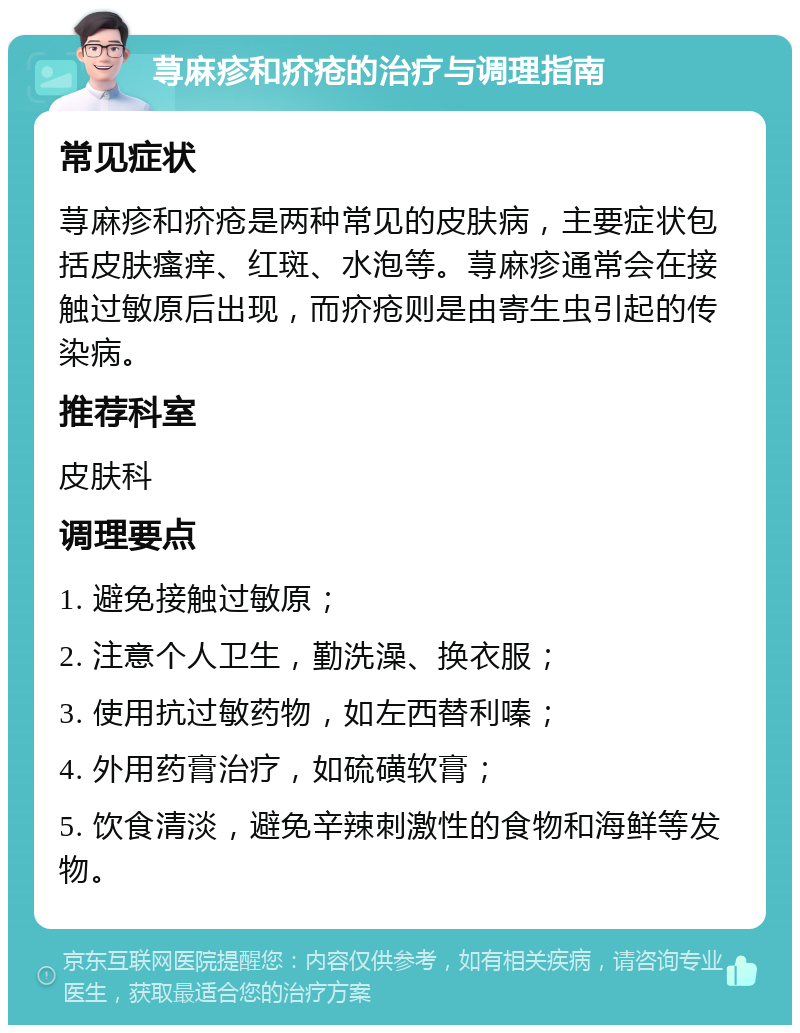 荨麻疹和疥疮的治疗与调理指南

常见症状

荨麻疹和疥疮是两种常见的皮肤病，主要症状包括皮肤瘙痒、红斑、水泡等。荨麻疹通常会在接触过敏原后出现，而疥疮则是由寄生虫引起的传染病。

推荐科室

皮肤科

调理要点

1. 避免接触过敏原；

2. 注意个人卫生，勤洗澡、换衣服；

3. 使用抗过敏药物，如左西替利嗪；

4. 外用药膏治疗，如硫磺软膏；

5. 饮食清淡，避免辛辣刺激性的食物和海鲜等发物。

京东互联网医院提醒您：内容仅供参考，如有相关疾病，请咨询专业医生，获取最适合您的治疗方案